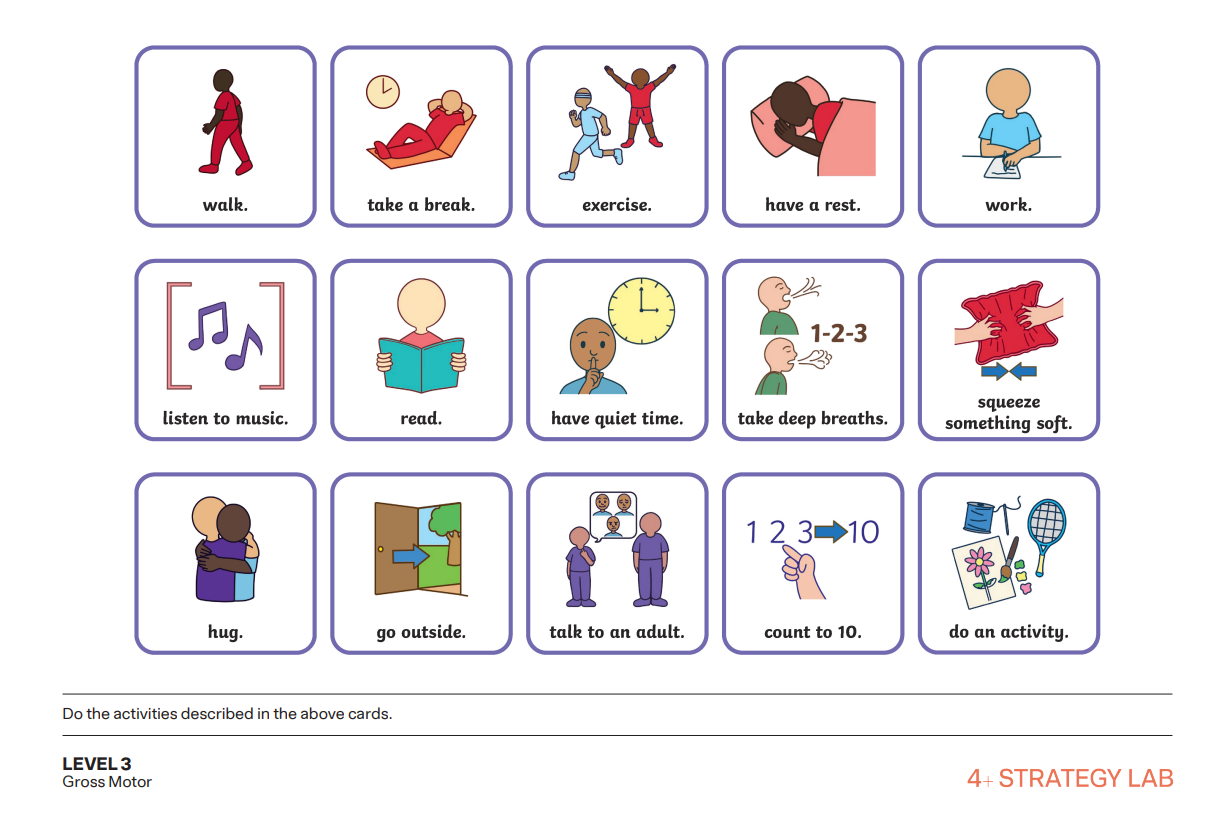 walk.

take a break.

exercise.

have a rest.

work.

listen to music.

read.

have quiet time.

1-2-3

take deep breaths.

squeeze something soft.

hug.

go outside.

talk to an adult.

1 2 3 10

count to 10.

do an activity.

Do the activities described in the above cards.

LEVEL 3
Gross Motor

4+ STRATEGY LAB